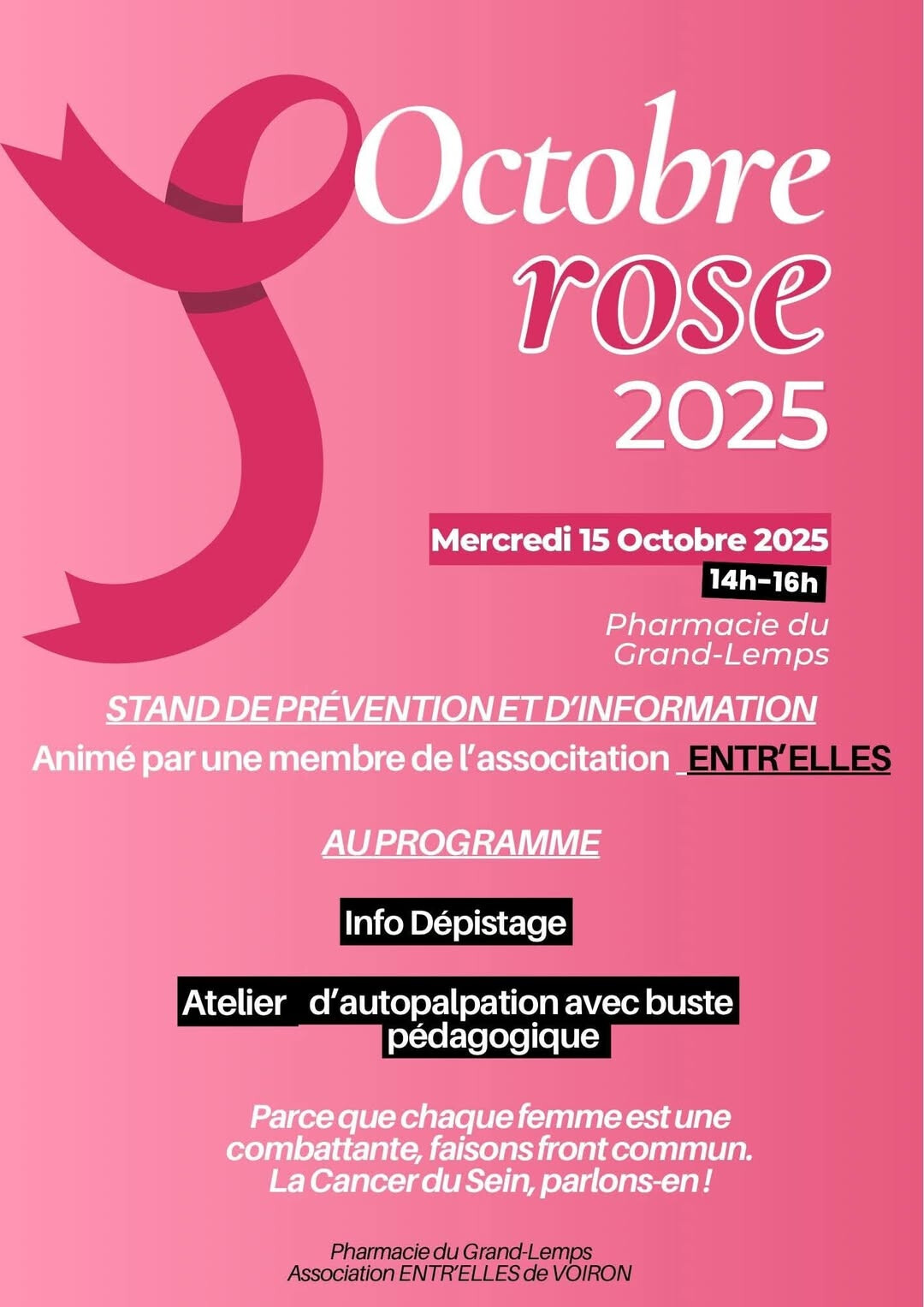 Octobre rose 2025

Mercredi 15 Octobre 2025
14h-16h
Pharmacie du Grand-Lemps

STAND DE PRÉVENTION ET D'INFORMATION
Animé par une membre de l'associtation ENTR'ELLES

AU PROGRAMME

Info Dépistage

Atelier d'autopalpation avec buste pédagogique

Parce que chaque femme est une combattante, faisons front commun. La Cancer du Sein, parlons-en !

Pharmacie du Grand-Lemps
Association ENTR'ELLES de VOIRON